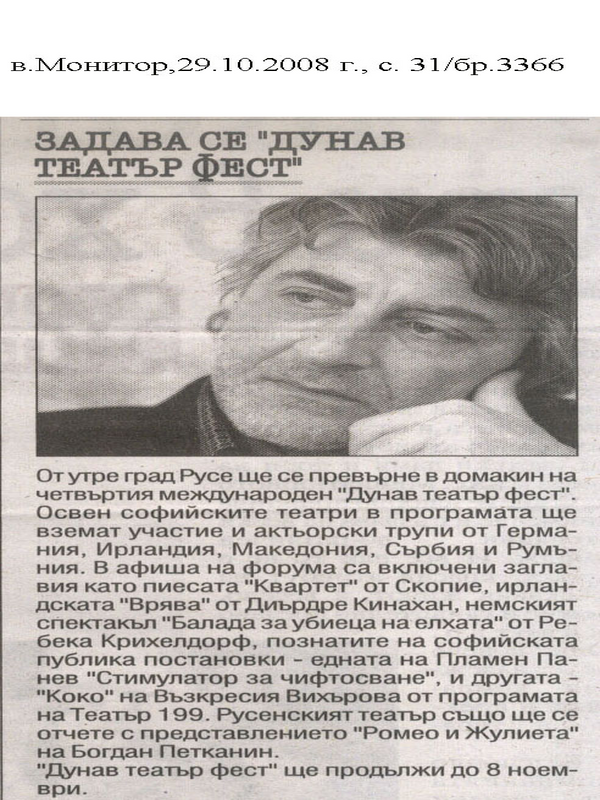 в.Монитор,29.10.2008 г., с. 31/бр.3366

ЗАДАВА СЕ "ДУНАВ ТЕАТЪР ФЕСТ"

От утре град Русе ще се превърне в домакин на четвъртия международен "Дунав театър фест". Освен софийските театри в програмата ще вземат участие и актьорски трупи от Германия, Ирландия, Македония, Сърбия и Румъния. В афиша на форума са включени заглавия като пиесата "Квартет" от Скопие, ирландската "Врява" от Диърдре Кинахан, немският спектакъл "Балада за убиеца на елхата" от Ребека Крихелдорф, познатите на софийската публика постановки - едната на Пламен Панев "Стимулатор за чифтосване", и другата - "Коко" на Възкресия Вихърова от програмата на Театър 199. Русенският театър също ще се отчете с представлението "Ромео и Жулиета" на Богдан Петканин.
"Дунав театър фест" ще продължи до 8 ноември.